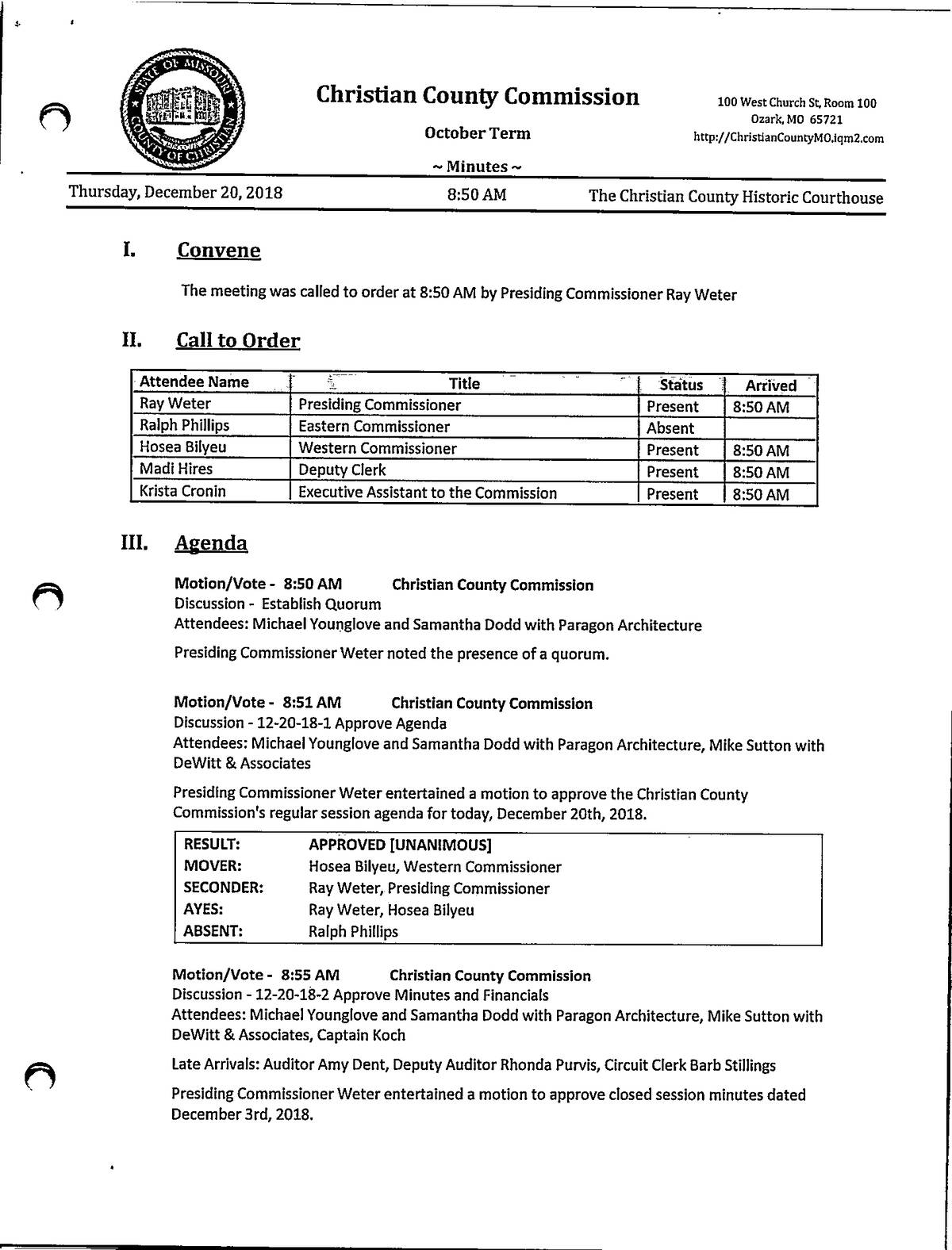 STATE OF MISSOURI COUNTY OF CHRISTIAN

Christian County Commission

October Term

~ Minutes ~

100 West Church St, Room 100
Ozark, MO 65721
http://ChristianCountyMO.iqm2.com

Thursday, December 20, 2018 8:50 AM The Christian County Historic Courthouse

I. Convene

The meeting was called to order at 8:50 AM by Presiding Commissioner Ray Weter

II. Call to Order

| Attendee Name | Title | Status | Arrived |
|---|---|---|---|
| Ray Weter | Presiding Commissioner | Present | 8:50 AM |
| Ralph Phillips | Eastern Commissioner | Absent | |
| Hosea Bilyeu | Western Commissioner | Present | 8:50 AM |
| Madi Hires | Deputy Clerk | Present | 8:50 AM |
| Krista Cronin | Executive Assistant to the Commission | Present | 8:50 AM |

III. Agenda

Motion/Vote - 8:50 AM Christian County Commission
Discussion - Establish Quorum
Attendees: Michael Younglove and Samantha Dodd with Paragon Architecture

Presiding Commissioner Weter noted the presence of a quorum.

Motion/Vote - 8:51 AM Christian County Commission
Discussion - 12-20-18-1 Approve Agenda
Attendees: Michael Younglove and Samantha Dodd with Paragon Architecture, Mike Sutton with DeWitt & Associates

Presiding Commissioner Weter entertained a motion to approve the Christian County Commission's regular session agenda for today, December 20th, 2018.

| RESULT: | APPROVED [UNANIMOUS] |
|---|---|
| MOVER: | Hosea Bilyeu, Western Commissioner |
| SECONDER: | Ray Weter, Presiding Commissioner |
| AYES: | Ray Weter, Hosea Bilyeu |
| ABSENT: | Ralph Phillips |

Motion/Vote - 8:55 AM Christian County Commission
Discussion - 12-20-18-2 Approve Minutes and Financials
Attendees: Michael Younglove and Samantha Dodd with Paragon Architecture, Mike Sutton with DeWitt & Associates, Captain Koch

Late Arrivals: Auditor Amy Dent, Deputy Auditor Rhonda Purvis, Circuit Clerk Barb Stillings

Presiding Commissioner Weter entertained a motion to approve closed session minutes dated December 3rd, 2018.